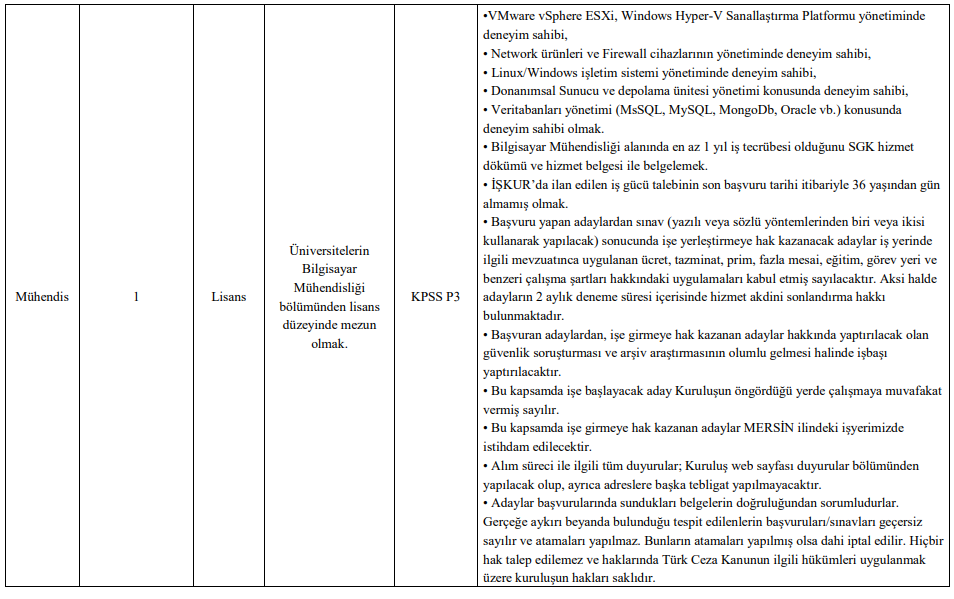 | Mühendis | 1 | Lisans | Üniversitelerin Bilgisayar Mühendisliği bölümünden lisans düzeyinde mezun olmak. | KPSS P3 | •VMware vSphere ESXi, Windows Hyper-V Sanallaştırma Platformu yönetiminde deneyim sahibi, • Network ürünleri ve Firewall cihazlarının yönetiminde deneyim sahibi, • Linux/Windows işletim sistemi yönetiminde deneyim sahibi, • Donanımsal Sunucu ve depolama ünitesi yönetimi konusunda deneyim sahibi, • Veritabanları yönetimi (MsSQL, MySQL, MongoDb, Oracle vb.) konusunda deneyim sahibi olmak. • Bilgisayar Mühendisliği alanında en az 1 yıl iş tecrübesi olduğunu SGK hizmet dökümü ve hizmet belgesi ile belgelemek. • İŞKUR'da ilan edilen iş gücü talebinin son başvuru tarihi itibariyle 36 yaşından gün almamış olmak. • Başvuru yapan adaylardan sınav (yazılı veya sözlü yöntemlerinden biri veya ikisi kullanarak yapılacak) sonucunda işe yerleştirmeye hak kazanacak adaylar iş yerinde ilgili mevzuatınca uygulanan ücret, tazminat, prim, fazla mesai, eğitim, görev yeri ve benzeri çalışma şartları hakkındaki uygulamaları kabul etmiş sayılacaktır. Aksi halde adayların 2 aylık deneme süresi içerisinde hizmet akdini sonlandırma hakkı bulunmaktadır. • Başvuran adaylardan, işe girmeye hak kazanan adaylar hakkında yaptırılacak olan güvenlik soruşturması ve arşiv araştırmasının olumlu gelmesi halinde işbaşı yaptırılacaktır. • Bu kapsamda işe başlayacak aday Kuruluşun öngördüğü yerde çalışmaya muvafakat vermiş sayılır. • Bu kapsamda işe girmeye hak kazanan adaylar MERSİN ilindeki işyerimizde istihdam edilecektir. • Alım süreci ile ilgili tüm duyurular; Kuruluş web sayfası duyurular bölümünden yapılacak olup, ayrıca adreslere başka tebligat yapılmayacaktır. • Adaylar başvurularında sundukları belgelerin doğruluğundan sorumludurlar. Gerçeğe aykırı beyanda bulunduğu tespit edilenlerin başvuruları/sınavları geçersiz sayılır ve atamaları yapılmaz. Bunların atamaları yapılmış olsa dahi iptal edilir. Hiçbir hak talep edilemez ve haklarında Türk Ceza Kanunun ilgili hükümleri uygulanmak üzere kuruluşun hakları saklıdır. |